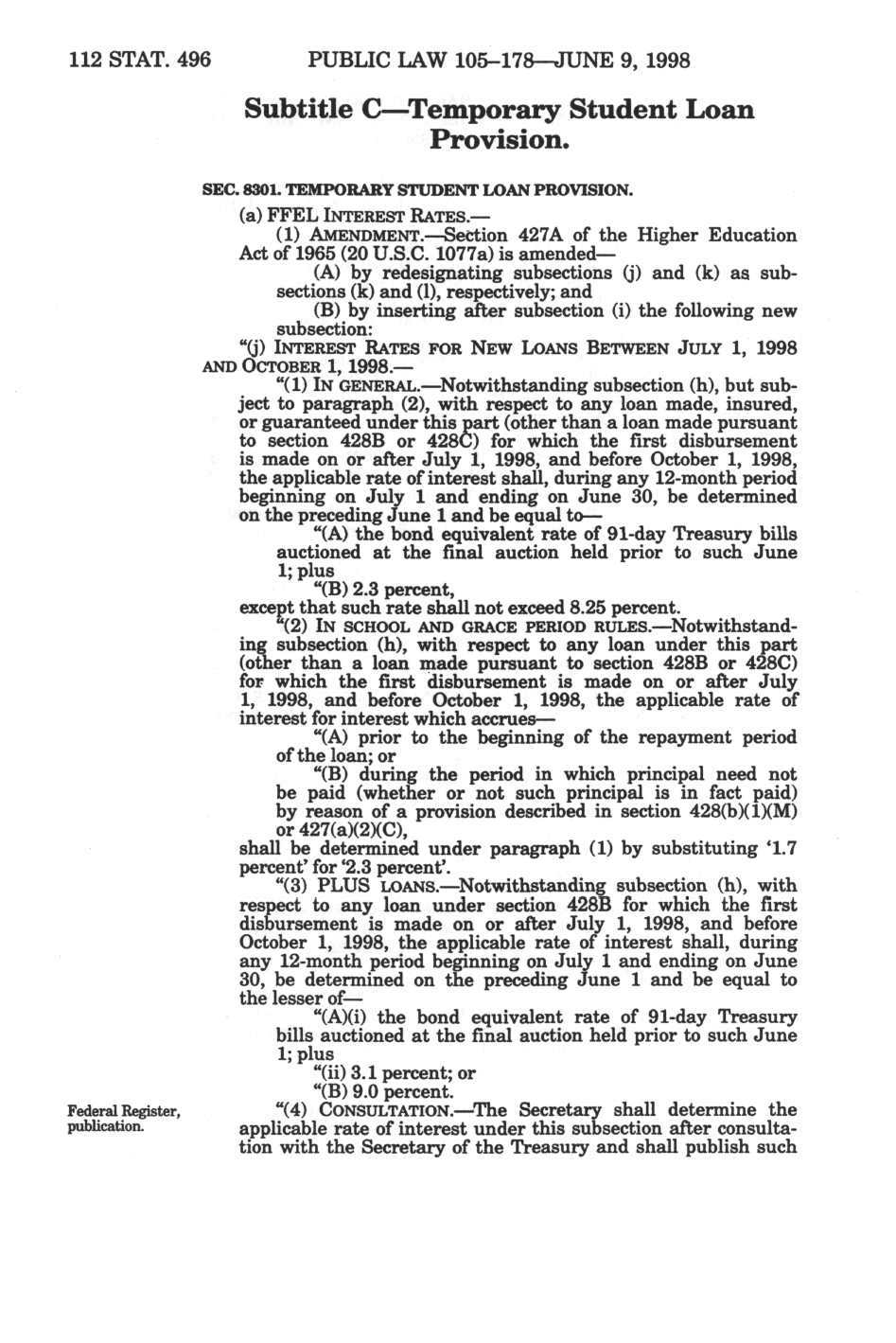 112 STAT. 496 PUBLIC LAW 105–178—JUNE 9, 1998

Subtitle C—Temporary Student Loan Provision.

SEC. 8301. TEMPORARY STUDENT LOAN PROVISION.

(a) FFEL INTEREST RATES.—

(1) AMENDMENT.—Section 427A of the Higher Education Act of 1965 (20 U.S.C. 1077a) is amended—

(A) by redesignating subsections (j) and (k) as subsections (k) and (l), respectively; and

(B) by inserting after subsection (i) the following new subsection:

"(j) INTEREST RATES FOR NEW LOANS BETWEEN JULY 1, 1998 AND OCTOBER 1, 1998.—

"(1) IN GENERAL.—Notwithstanding subsection (h), but subject to paragraph (2), with respect to any loan made, insured, or guaranteed under this part (other than a loan made pursuant to section 428B or 428C) for which the first disbursement is made on or after July 1, 1998, and before October 1, 1998, the applicable rate of interest shall, during any 12-month period beginning on July 1 and ending on June 30, be determined on the preceding June 1 and be equal to—

"(A) the bond equivalent rate of 91-day Treasury bills auctioned at the final auction held prior to such June 1; plus

"(B) 2.3 percent,

except that such rate shall not exceed 8.25 percent.

"(2) IN SCHOOL AND GRACE PERIOD RULES.—Notwithstanding subsection (h), with respect to any loan under this part (other than a loan made pursuant to section 428B or 428C) for which the first disbursement is made on or after July 1, 1998, and before October 1, 1998, the applicable rate of interest for interest which accrues—

"(A) prior to the beginning of the repayment period of the loan; or

"(B) during the period in which principal need not be paid (whether or not such principal is in fact paid) by reason of a provision described in section 428(b)(1)(M) or 427(a)(2)(C),

shall be determined under paragraph (1) by substituting '1.7 percent' for '2.3 percent'.

"(3) PLUS LOANS.—Notwithstanding subsection (h), with respect to any loan under section 428B for which the first disbursement is made on or after July 1, 1998, and before October 1, 1998, the applicable rate of interest shall, during any 12-month period beginning on July 1 and ending on June 30, be determined on the preceding June 1 and be equal to the lesser of—

"(A)(i) the bond equivalent rate of 91-day Treasury bills auctioned at the final auction held prior to such June 1; plus

"(ii) 3.1 percent; or

"(B) 9.0 percent.

Federal Register, publication.

"(4) CONSULTATION.—The Secretary shall determine the applicable rate of interest under this subsection after consultation with the Secretary of the Treasury and shall publish such